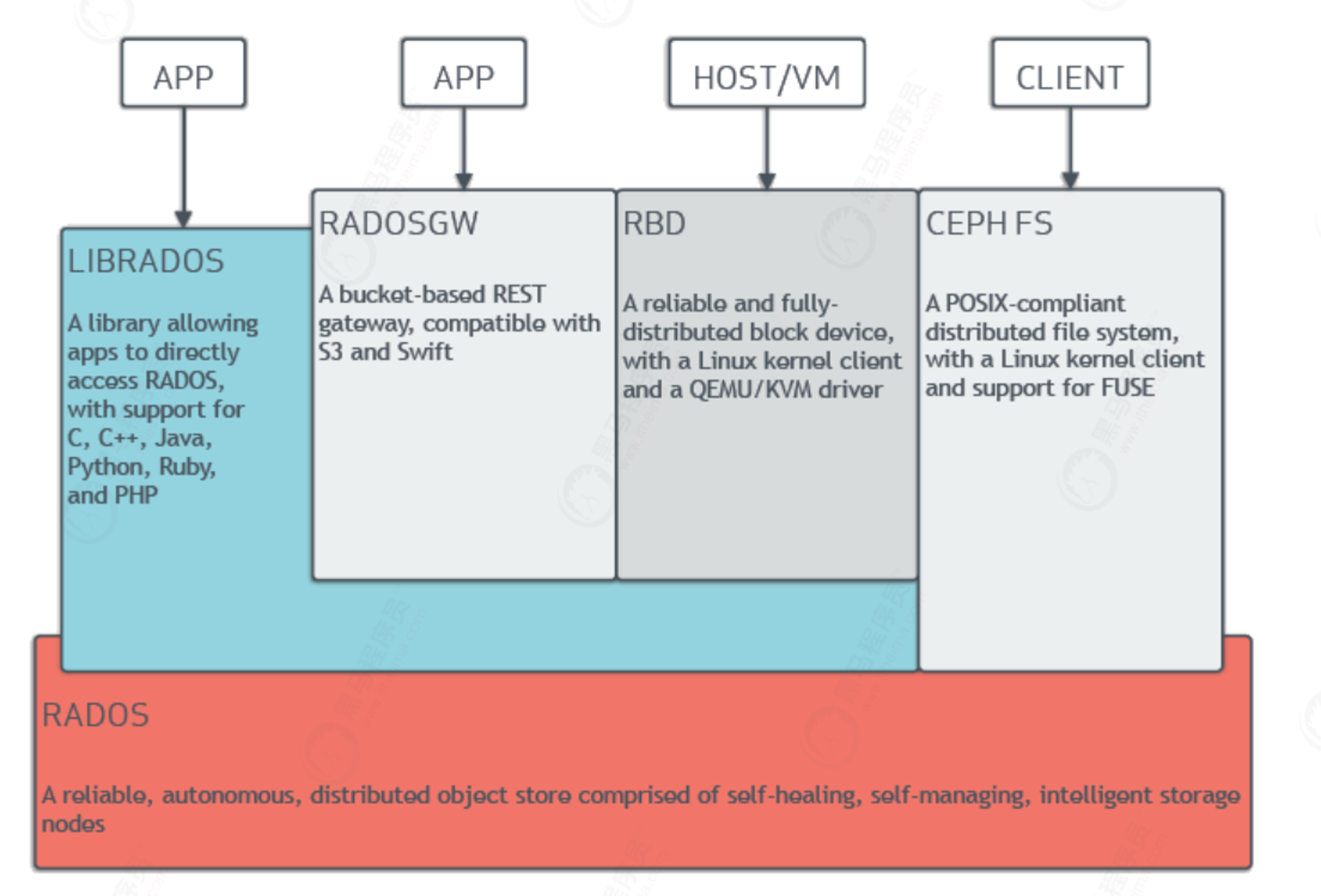 APP

APP

HOST/VM

CLIENT

LIBRADOS

A library allowing apps to directly access RADOS, with support for C, C++, Java, Python, Ruby, and PHP

RADOSGW

A bucket-based REST gateway, compatible with S3 and Swift

RBD

A reliable and fully-distributed block device, with a Linux kernel client and a QEMU/KVM driver

CEPH FS

A POSIX-compliant distributed file system, with a Linux kernel client and support for FUSE

RADOS

A reliable, autonomous, distributed object store comprised of self-healing, self-managing, intelligent storage nodes